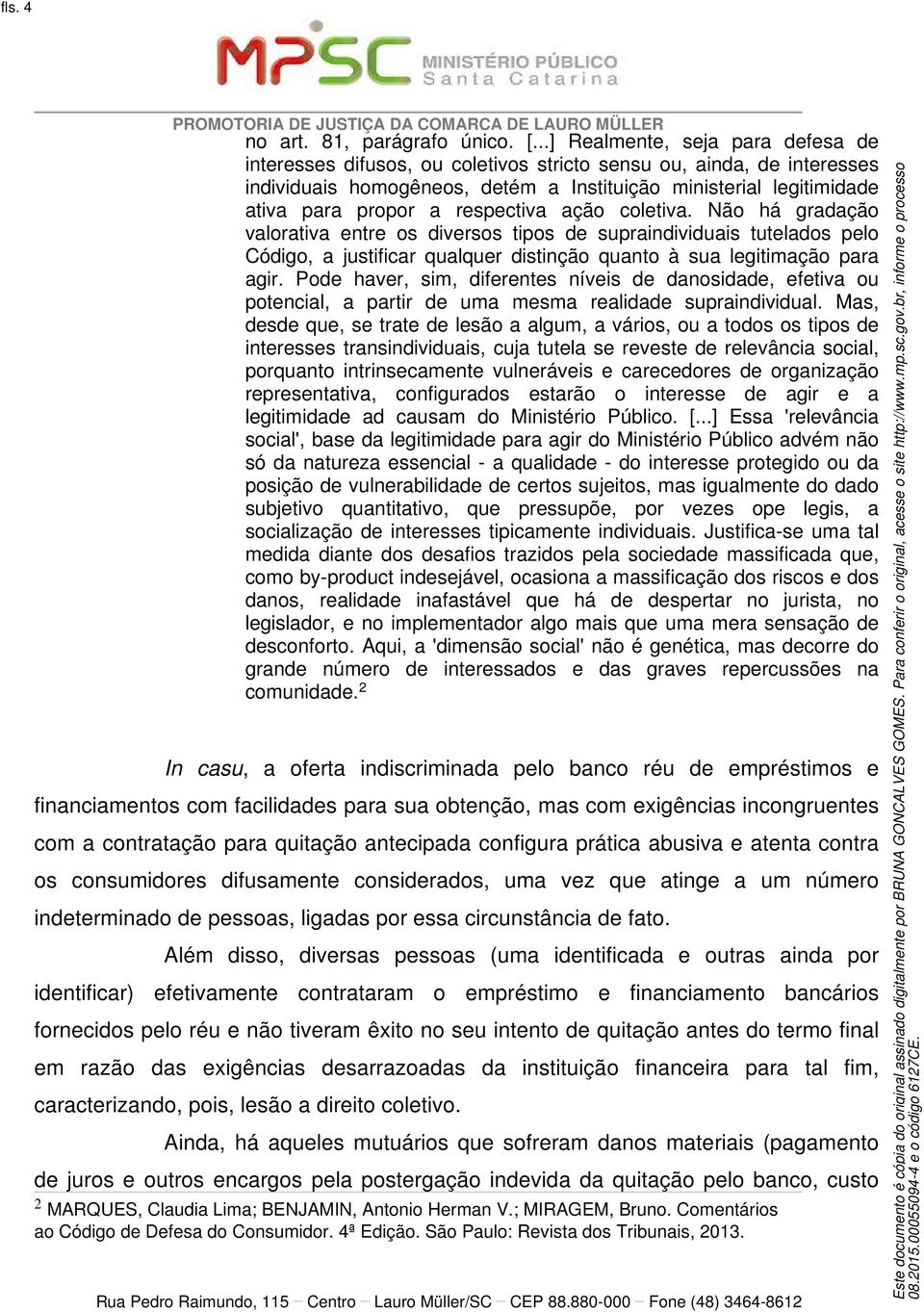 fls. 4

MPSC MINISTÉRIO PÚBLICO Santa Catarina

PROMOTORIA DE JUSTIÇA DA COMARCA DE LAURO MÜLLER

no art. 81, parágrafo único. [...] Realmente, seja para defesa de interesses difusos, ou coletivos stricto sensu ou, ainda, de interesses individuais homogêneos, detém a Instituição ministerial legitimidade ativa para propor a respectiva ação coletiva. Não há gradação valorativa entre os diversos tipos de supraindividuais tutelados pelo Código, a justificar qualquer distinção quanto à sua legitimação para agir. Pode haver, sim, diferentes níveis de danosidade, efetiva ou potencial, a partir de uma mesma realidade supraindividual. Mas, desde que, se trate de lesão a algum, a vários, ou a todos os tipos de interesses transindividuais, cuja tutela se reveste de relevância social, porquanto intrinsecamente vulneráveis e carecedores de organização representativa, configurados estarão o interesse de agir e a legitimidade ad causam do Ministério Público. [...] Essa 'relevância social', base da legitimidade para agir do Ministério Público advém não só da natureza essencial - a qualidade - do interesse protegido ou da posição de vulnerabilidade de certos sujeitos, mas igualmente do dado subjetivo quantitativo, que pressupõe, por vezes ope legis, a socialização de interesses tipicamente individuais. Justifica-se uma tal medida diante dos desafios trazidos pela sociedade massificada que, como by-product indesejável, ocasiona a massificação dos riscos e dos danos, realidade inafastável que há de despertar no jurista, no legislador, e no implementador algo mais que uma mera sensação de desconforto. Aqui, a 'dimensão social' não é genética, mas decorre do grande número de interessados e das graves repercussões na comunidade.$^2$

In casu, a oferta indiscriminada pelo banco réu de empréstimos e financiamentos com facilidades para sua obtenção, mas com exigências incongruentes com a contratação para quitação antecipada configura prática abusiva e atenta contra os consumidores difusamente considerados, uma vez que atinge a um número indeterminado de pessoas, ligadas por essa circunstância de fato.

Além disso, diversas pessoas (uma identificada e outras ainda por identificar) efetivamente contrataram o empréstimo e financiamento bancários fornecidos pelo réu e não tiveram êxito no seu intento de quitação antes do termo final em razão das exigências desarrazoadas da instituição financeira para tal fim, caracterizando, pois, lesão a direito coletivo.

Ainda, há aqueles mutuários que sofreram danos materiais (pagamento de juros e outros encargos pela postergação indevida da quitação pelo banco, custo

$^2$ MARQUES, Claudia Lima; BENJAMIN, Antonio Herman V.; MIRAGEM, Bruno. Comentários ao Código de Defesa do Consumidor. 4ª Edição. São Paulo: Revista dos Tribunais, 2013.

Rua Pedro Raimundo, 115 – Centro – Lauro Müller/SC – CEP 88.880-000 – Fone (48) 3464-8612

Este documento é cópia do original assinado digitalmente por BRUNA GONCALVES GOMES. Para conferir o original, acesse o site http://www.mp.sc.gov.br, informe o processo 08.2015.00055094-4 e o código 6127CE.